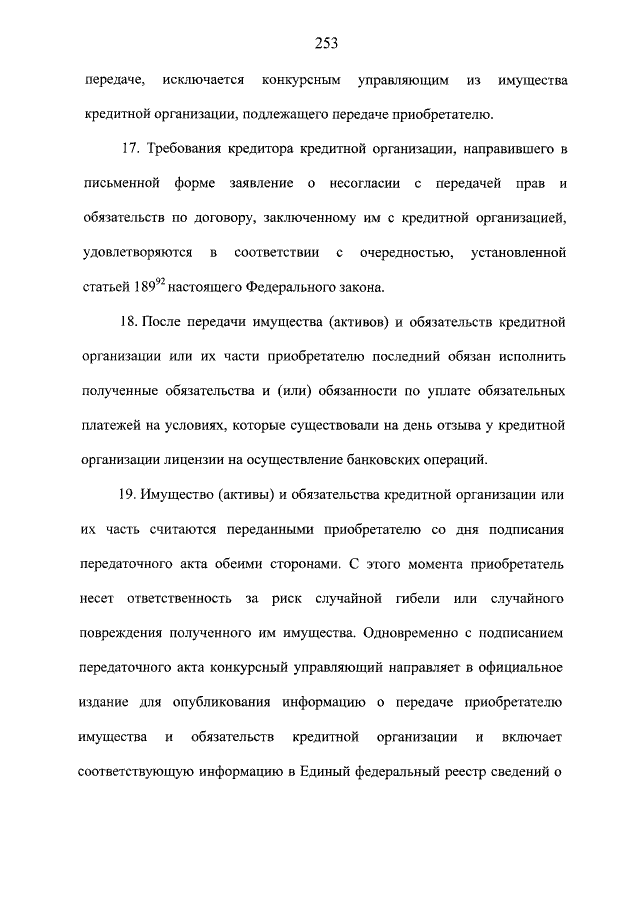 253

передаче, исключается конкурсным управляющим из имущества кредитной организации, подлежащего передаче приобретателю.

17. Требования кредитора кредитной организации, направившего в письменной форме заявление о несогласии с передачей прав и обязательств по договору, заключенному им с кредитной организацией, удовлетворяются в соответствии с очередностью, установленной статьей $189^{92}$ настоящего Федерального закона.

18. После передачи имущества (активов) и обязательств кредитной организации или их части приобретателю последний обязан исполнить полученные обязательства и (или) обязанности по уплате обязательных платежей на условиях, которые существовали на день отзыва у кредитной организации лицензии на осуществление банковских операций.

19. Имущество (активы) и обязательства кредитной организации или их часть считаются переданными приобретателю со дня подписания передаточного акта обеими сторонами. С этого момента приобретатель несет ответственность за риск случайной гибели или случайного повреждения полученного им имущества. Одновременно с подписанием передаточного акта конкурсный управляющий направляет в официальное издание для опубликования информацию о передаче приобретателю имущества и обязательств кредитной организации и включает соответствующую информацию в Единый федеральный реестр сведений о